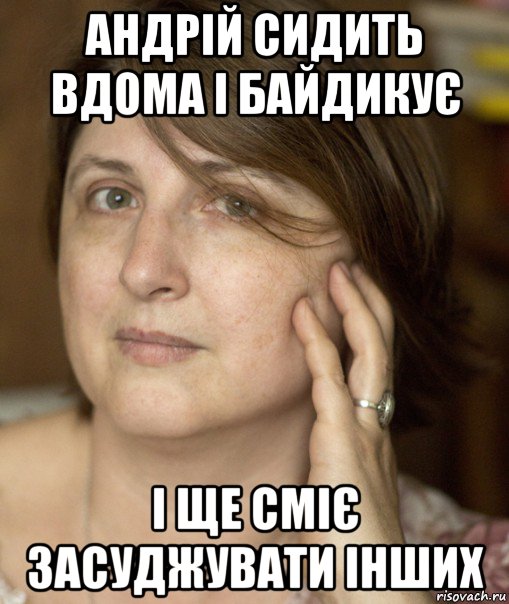 АНДРІЙ СИДИТЬ ВДОМА І БАЙДИКУЄ

І ЩЕ СМІЄ ЗАСУДЖУВАТИ ІНШИХ

risovach.ru